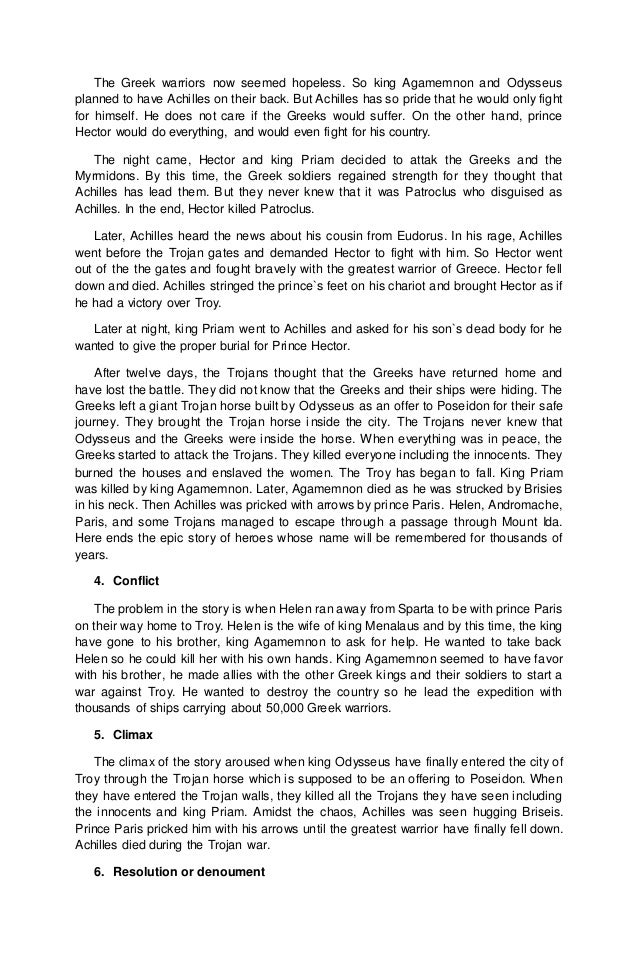 The Greek warriors now seemed hopeless. So king Agamemnon and Odysseus planned to have Achilles on their back. But Achilles has so pride that he would only fight for himself. He does not care if the Greeks would suffer. On the other hand, prince Hector would do everything, and would even fight for his country.

The night came, Hector and king Priam decided to attak the Greeks and the Myrmidons. By this time, the Greek soldiers regained strength for they thought that Achilles has lead them. But they never knew that it was Patroclus who disguised as Achilles. In the end, Hector killed Patroclus.

Later, Achilles heard the news about his cousin from Eudorus. In his rage, Achilles went before the Trojan gates and demanded Hector to fight with him. So Hector went out of the the gates and fought bravely with the greatest warrior of Greece. Hector fell down and died. Achilles stringed the prince`s feet on his chariot and brought Hector as if he had a victory over Troy.

Later at night, king Priam went to Achilles and asked for his son`s dead body for he wanted to give the proper burial for Prince Hector.

After twelve days, the Trojans thought that the Greeks have returned home and have lost the battle. They did not know that the Greeks and their ships were hiding. The Greeks left a giant Trojan horse built by Odysseus as an offer to Poseidon for their safe journey. They brought the Trojan horse inside the city. The Trojans never knew that Odysseus and the Greeks were inside the horse. When everything was in peace, the Greeks started to attack the Trojans. They killed everyone including the innocents. They burned the houses and enslaved the women. The Troy has began to fall. King Priam was killed by king Agamemnon. Later, Agamemnon died as he was strucked by Brisies in his neck. Then Achilles was pricked with arrows by prince Paris. Helen, Andromache, Paris, and some Trojans managed to escape through a passage through Mount Ida. Here ends the epic story of heroes whose name will be remembered for thousands of years.

4. Conflict

The problem in the story is when Helen ran away from Sparta to be with prince Paris on their way home to Troy. Helen is the wife of king Menalaus and by this time, the king have gone to his brother, king Agamemnon to ask for help. He wanted to take back Helen so he could kill her with his own hands. King Agamemnon seemed to have favor with his brother, he made allies with the other Greek kings and their soldiers to start a war against Troy. He wanted to destroy the country so he lead the expedition with thousands of ships carrying about 50,000 Greek warriors.

5. Climax

The climax of the story aroused when king Odysseus have finally entered the city of Troy through the Trojan horse which is supposed to be an offering to Poseidon. When they have entered the Trojan walls, they killed all the Trojans they have seen including the innocents and king Priam. Amidst the chaos, Achilles was seen hugging Briseis. Prince Paris pricked him with his arrows until the greatest warrior have finally fell down. Achilles died during the Trojan war.

6. Resolution or denoument